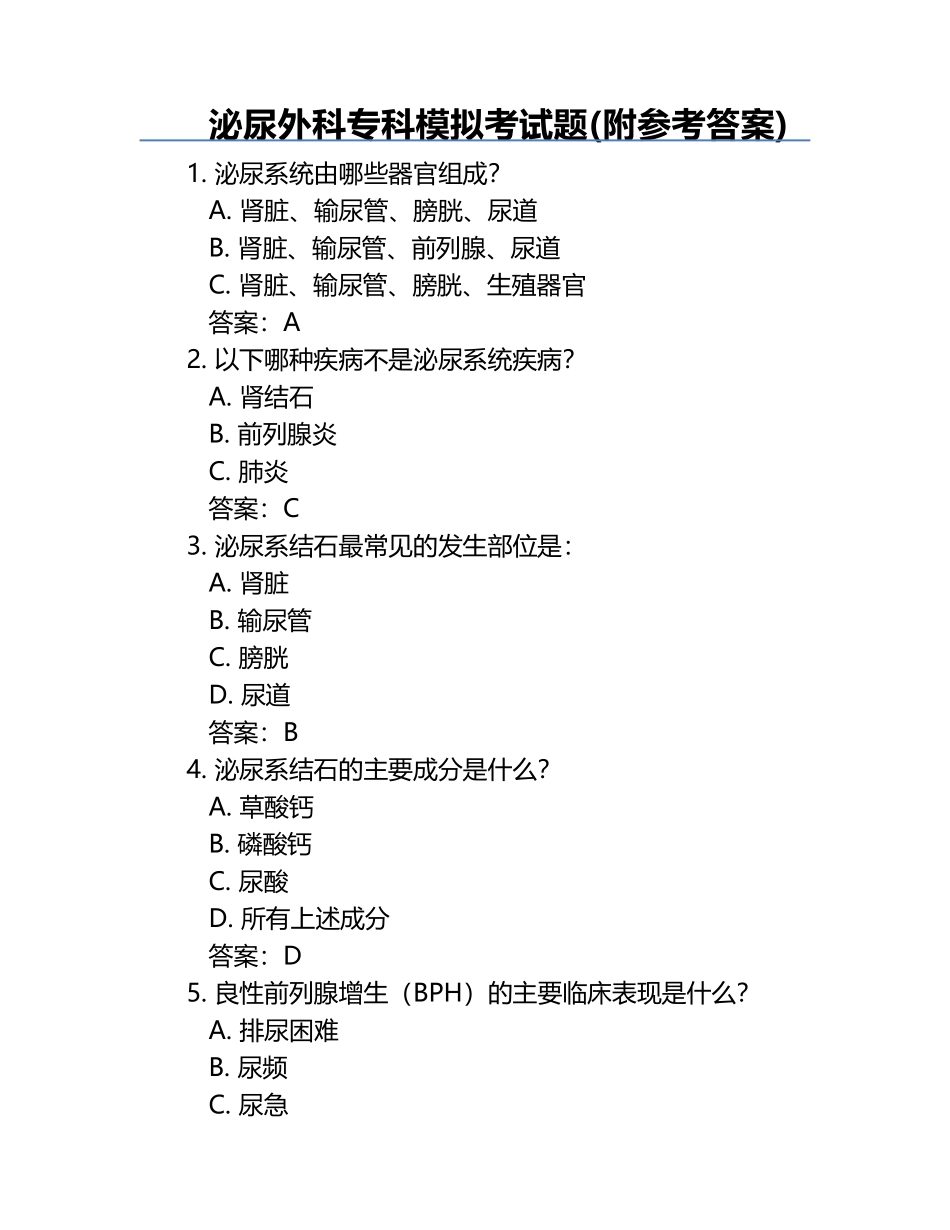 泌尿外科专科模拟考试题(附参考答案)

1. 泌尿系统由哪些器官组成？
A. 肾脏、输尿管、膀胱、尿道
B. 肾脏、输尿管、前列腺、尿道
C. 肾脏、输尿管、膀胱、生殖器官
答案：A

2. 以下哪种疾病不是泌尿系统疾病？
A. 肾结石
B. 前列腺炎
C. 肺炎
答案：C

3. 泌尿系结石最常见的发生部位是：
A. 肾脏
B. 输尿管
C. 膀胱
D. 尿道
答案：B

4. 泌尿系结石的主要成分是什么？
A. 草酸钙
B. 磷酸钙
C. 尿酸
D. 所有上述成分
答案：D

5. 良性前列腺增生（BPH）的主要临床表现是什么？
A. 排尿困难
B. 尿频
C. 尿急